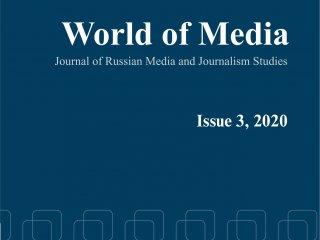 World of Media
Journal of Russian Media and Journalism Studies

Issue 3, 2020